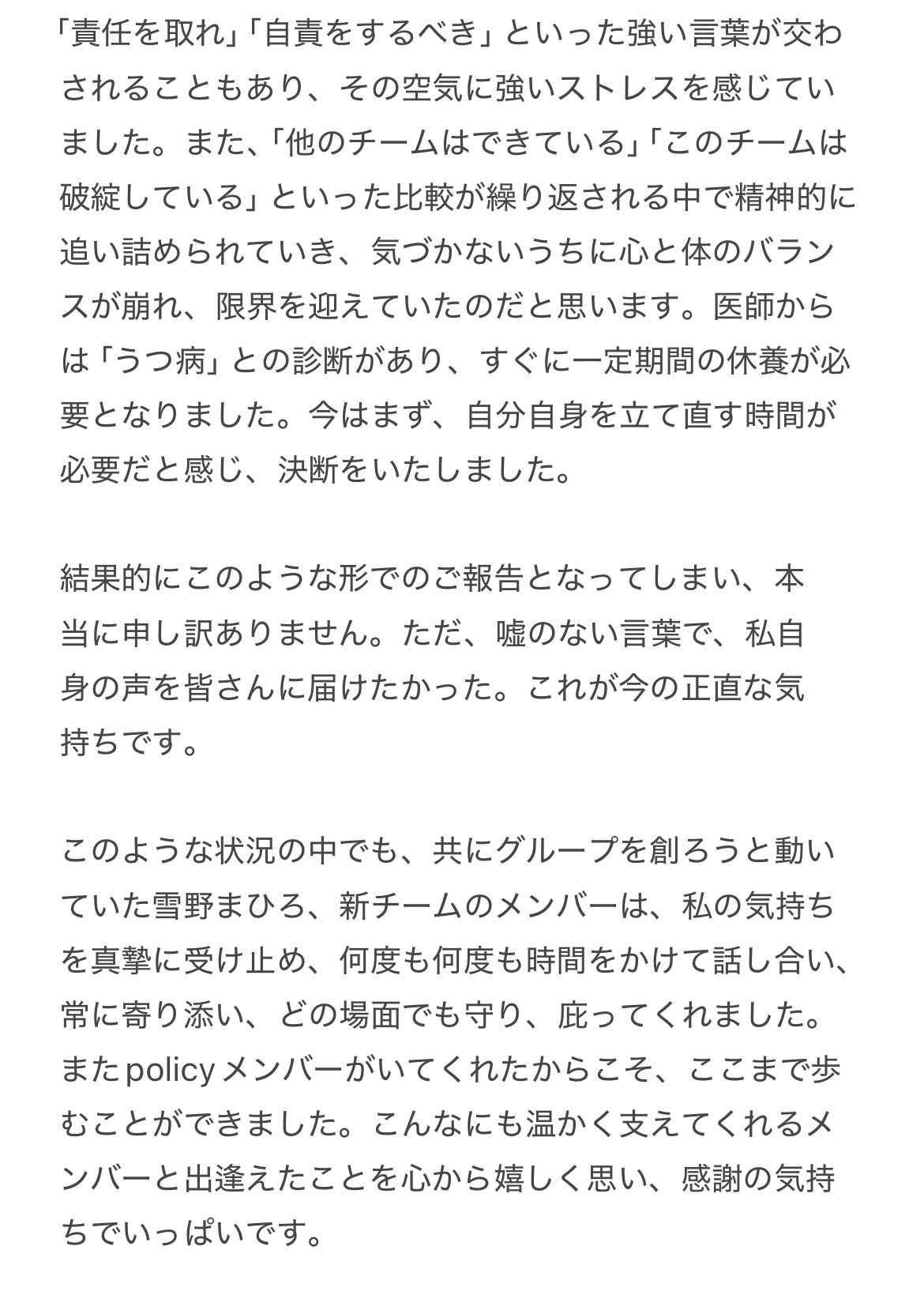 「責任を取れ」「自責をするべき」といった強い言葉が交わされることもあり、その空気に強いストレスを感じていました。また、「他のチームはできている」「このチームは破綻している」といった比較が繰り返される中で精神的に追い詰められていき、気づかないうちに心と体のバランスが崩れ、限界を迎えていたのだと思います。医師からは「うつ病」との診断があり、すぐに一定期間の休養が必要となりました。今はまず、自分自身を立て直す時間が必要だと感じ、決断をいたしました。

結果的にこのような形でのご報告となってしまい、本当に申し訳ありません。ただ、嘘のない言葉で、私自身の声を皆さんに届けたかった。これが今の正直な気持ちです。

このような状況の中でも、共にグループを創ろうと動いていた雪野まひろ、新チームのメンバーは、私の気持ちを真摯に受け止め、何度も何度も時間をかけて話し合い、常に寄り添い、どの場面でも守り、庇ってくれました。またpolicyメンバーがいてくれたからこそ、ここまで歩むことができました。こんなにも温かく支えてくれるメンバーと出逢えたことを心から嬉しく思い、感謝の気持ちでいっぱいです。